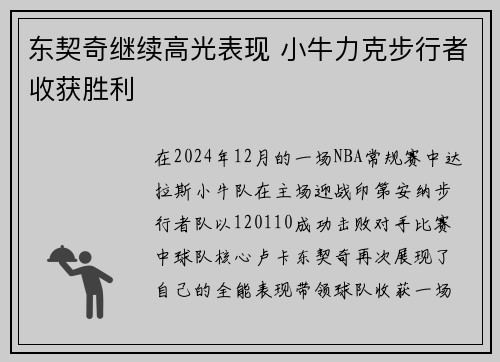 东契奇继续高光表现 小牛力克步行者收获胜利

在2024年12月的一场NBA常规赛中达拉斯小牛队在主场迎战印第安纳步行者队以120110成功击败对手比赛中球队核心卢卡东契奇再次展现了自己的全能表现带领球队收获一场